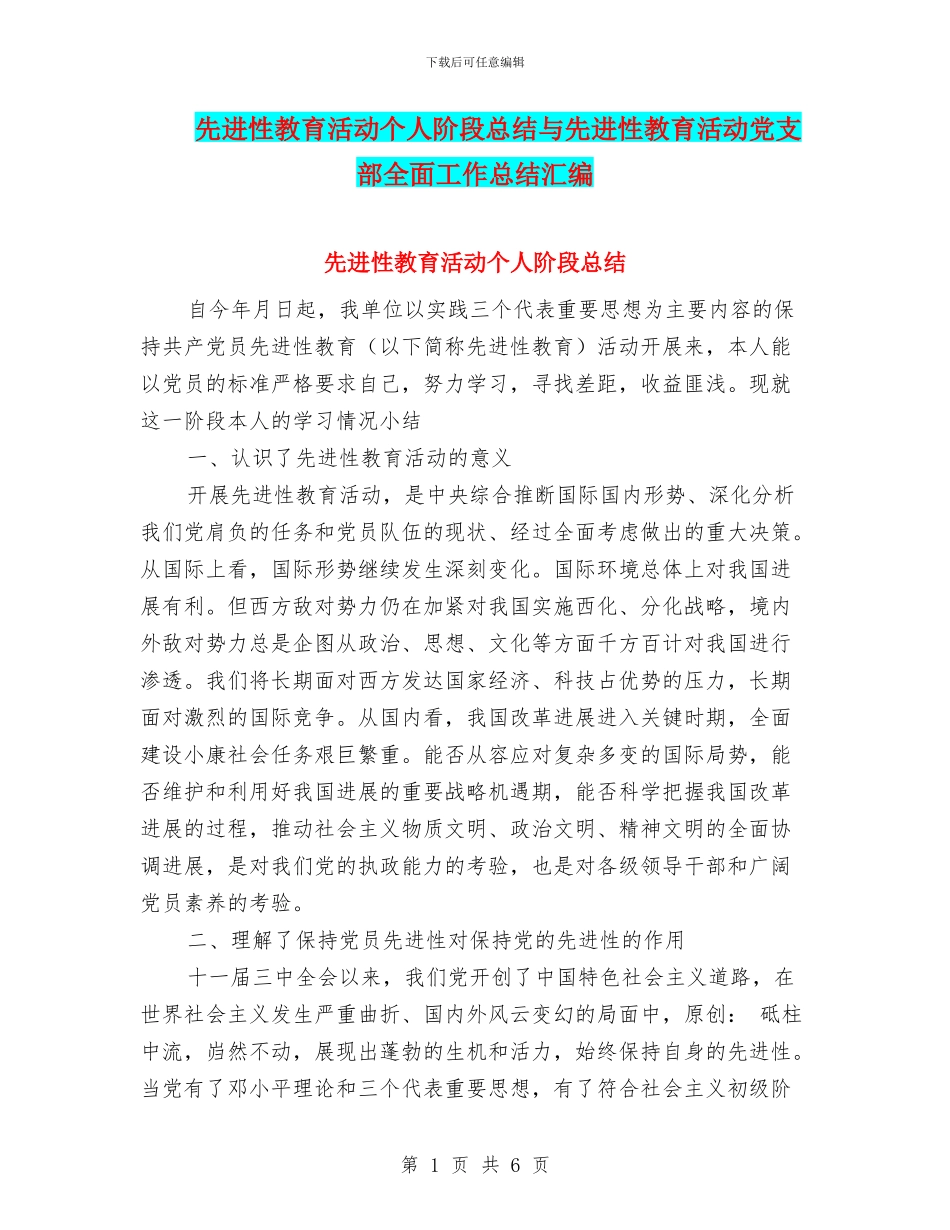 下载后可任意编辑

先进性教育活动个人阶段总结与先进性教育活动党支部全面工作总结汇编

先进性教育活动个人阶段总结

自今年月日起，我单位以实践三个代表重要思想为主要内容的保持共产党员先进性教育（以下简称先进性教育）活动开展来，本人能以党员的标准严格要求自己，努力学习，寻找差距，收益匪浅。现就这一阶段本人的学习情况小结

一、认识了先进性教育活动的意义

开展先进性教育活动，是中央综合推断国际国内形势、深化分析我们党肩负的任务和党员队伍的现状、经过全面考虑做出的重大决策。从国际上看，国际形势继续发生深刻变化。国际环境总体上对我国进展有利。但西方敌对势力仍在加紧对我国实施西化、分化战略，境内外敌对势力总是企图从政治、思想、文化等方面千方百计对我国进行渗透。我们将长期面对西方发达国家经济、科技占优势的压力，长期面对激烈的国际竞争。从国内看，我国改革进展进入关键时期，全面建设小康社会任务艰巨繁重。能否从容应对复杂多变的国际局势，能否维护和利用好我国进展的重要战略机遇期，能否科学把握我国改革进展的过程，推动社会主义物质文明、政治文明、精神文明的全面协调进展，是对我们党的执政能力的考验，也是对各级领导干部和广阔党员素养的考验。

二、理解了保持党员先进性对保持党的先进性的作用

十一届三中全会以来，我们党开创了中国特色社会主义道路，在世界社会主义发生严重曲折、国内外风云变幻的局面中，原创： 砥柱中流，岿然不动，展现出蓬勃的生机和活力，始终保持自身的先进性。当党有了邓小平理论和三个代表重要思想，有了符合社会主义初级阶

第 1 页 共 6 页